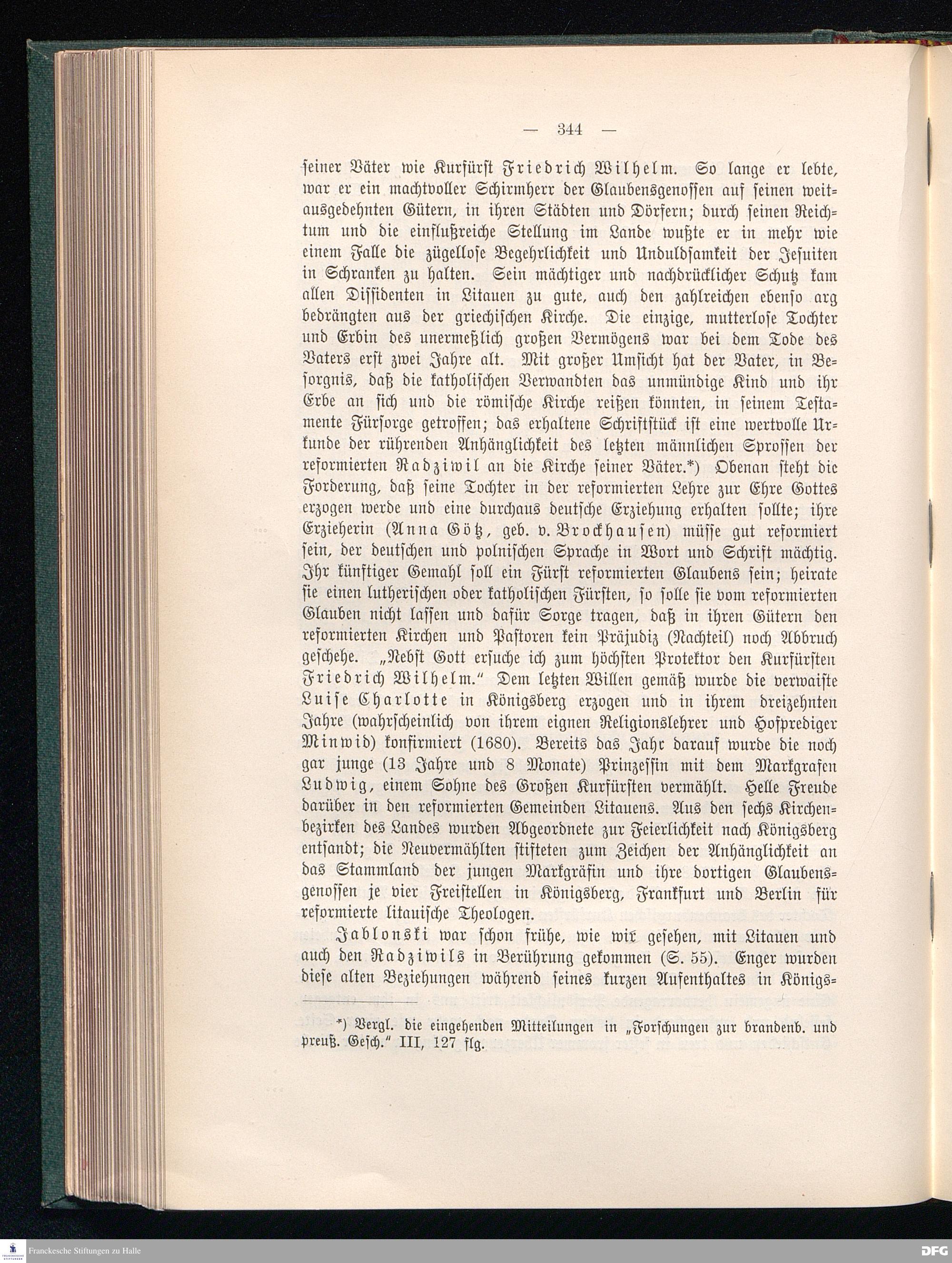 — 344 —

seiner Väter wie Kurfürst Friedrich Wilhelm. So lange er lebte, war er ein machtvoller Schirmherr der Glaubensgenossen auf seinen weitausgedehnten Gütern, in ihren Städten und Dörfern; durch seinen Reichtum und die einflußreiche Stellung im Lande wußte er in mehr wie einem Falle die zügellose Begehrlichkeit und Unduldsamkeit der Jesuiten in Schranken zu halten. Sein mächtiger und nachdrücklicher Schutz kam allen Dissidenten in Litauen zu gute, auch den zahlreichen ebenso arg bedrängten aus der griechischen Kirche. Die einzige, mutterlose Tochter und Erbin des unermeßlich großen Vermögens war bei dem Tode des Vaters erst zwei Jahre alt. Mit großer Umsicht hat der Vater, in Besorgnis, daß die katholischen Verwandten das unmündige Kind und ihr Erbe an sich und die römische Kirche reißen könnten, in seinem Testamente Fürsorge getroffen; das erhaltene Schriftstück ist eine wertvolle Urkunde der rührenden Anhänglichkeit des letzten männlichen Sprossen der reformierten Radziwil an die Kirche seiner Väter.*) Obenan steht die Forderung, daß seine Tochter in der reformierten Lehre zur Ehre Gottes erzogen werde und eine durchaus deutsche Erziehung erhalten sollte; ihre Erzieherin (Anna Götz, geb. v. Brockhausen) müsse gut reformiert sein, der deutschen und polnischen Sprache in Wort und Schrift mächtig. Ihr künftiger Gemahl soll ein Fürst reformierten Glaubens sein; heirate sie einen lutherischen oder katholischen Fürsten, so solle sie vom reformierten Glauben nicht lassen und dafür Sorge tragen, daß in ihren Gütern den reformierten Kirchen und Pastoren kein Präjudiz (Nachteil) noch Abbruch geschehe. „Nebst Gott ersuche ich zum höchsten Protektor den Kurfürsten Friedrich Wilhelm.“ Dem letzten Willen gemäß wurde die verwaiste Luise Charlotte in Königsberg erzogen und in ihrem dreizehnten Jahre (wahrscheinlich von ihrem eignen Religionslehrer und Hofprediger Minwid) konfirmiert (1680). Bereits das Jahr darauf wurde die noch gar junge (13 Jahre und 8 Monate) Prinzessin mit dem Markgrafen Ludwig, einem Sohne des Großen Kurfürsten vermählt. Helle Freude darüber in den reformierten Gemeinden Litauens. Aus den sechs Kirchenbezirken des Landes wurden Abgeordnete zur Feierlichkeit nach Königsberg entsandt; die Neuvermählten stifteten zum Zeichen der Anhänglichkeit an das Stammland der jungen Markgräfin und ihre dortigen Glaubensgenossen je vier Freistellen in Königsberg, Frankfurt und Berlin für reformierte litauische Theologen.

Jablonski war schon frühe, wie wir gesehen, mit Litauen und auch den Radziwils in Berührung gekommen (S. 55). Enger wurden diese alten Beziehungen während seines kurzen Aufenthaltes in Königs-

*) Vergl. die eingehenden Mitteilungen in „Forschungen zur brandenb. und preuß. Gesch.“ III, 127 flg.

Franckesche Stiftungen zu Halle

DFG